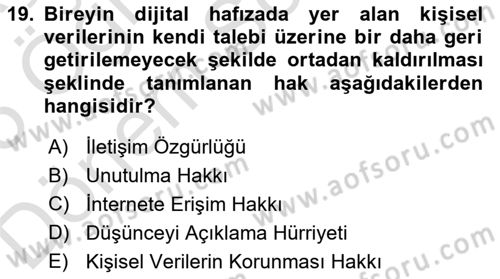 19. Bireyin dijital hafızada yer alan kişisel verilerinin kendi talebi üzerine bir daha geri getirilemeyecek şekilde ortadan kaldırılması şeklinde tanımlanan hak aşağıdakilerden hangisidir?

A) İletişim Özgürlüğü
B) Unutulma Hakkı
C) İnternete Erişim Hakkı
D) Düşünceyi Açıklama Hürriyeti
E) Kişisel Verilerin Korunması Hakkı

www.aofsoru.com
www.aofsoru.com
www.aofsoru.com